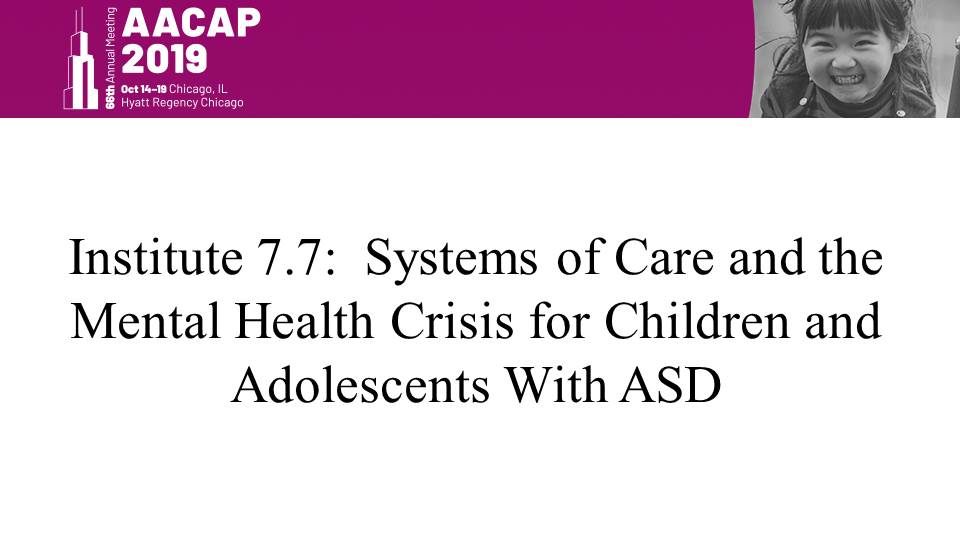 66th Annual Meeting
AACAP
2019
Oct 14–19 Chicago, IL
Hyatt Regency Chicago

Institute 7.7: Systems of Care and the Mental Health Crisis for Children and Adolescents With ASD